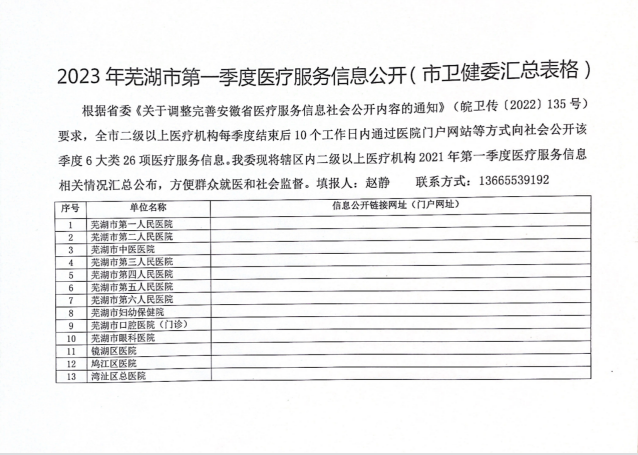 2023 年芜湖市第一季度医疗服务信息公开（市卫健委汇总表格）

根据省委《关于调整完善安徽省医疗服务信息社会公开内容的通知》（皖卫传〔2022〕135 号）要求，全市二级以上医疗机构每季度结束后 10 个工作日内通过医院门户网站等方式向社会公开该季度 6 大类 26 项医疗服务信息。我委现将辖区内二级以上医疗机构 2021 年第一季度医疗服务信息相关情况汇总公布，方便群众就医和社会监督。填报人：赵静　　联系方式：13665539192

| 序号 | 单位名称 | 信息公开链接网址（门户网址） |
|---|---|---|
| 1 | 芜湖市第一人民医院 | |
| 2 | 芜湖市第二人民医院 | |
| 3 | 芜湖市中医医院 | |
| 4 | 芜湖市第三人民医院 | |
| 5 | 芜湖市第四人民医院 | |
| 6 | 芜湖市第五人民医院 | |
| 7 | 芜湖市第六人民医院 | |
| 8 | 芜湖市妇幼保健院 | |
| 9 | 芜湖市口腔医院（门诊） | |
| 10 | 芜湖市眼科医院 | |
| 11 | 镜湖区医院 | |
| 12 | 鸠江区医院 | |
| 13 | 湾沚区总医院 | |